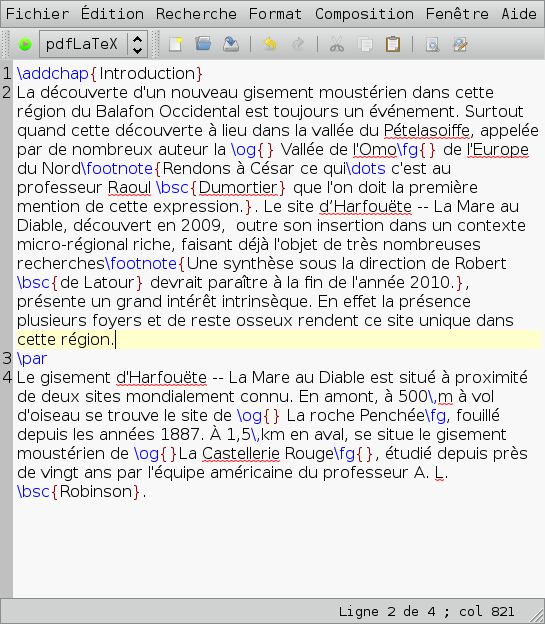 Fichier Édition Recherche Format Composition Fenêtre Aide

pdfLaTeX

1 \addchap{Introduction}
2 La découverte d'un nouveau gisement moustérien dans cette région du Balafon Occidental est toujours un événement. Surtout quand cette découverte à lieu dans la vallée du Pételasoiffe, appelée par de nombreux auteur la \og{} Vallée de l'Omo\fg{} de l'Europe du Nord\footnote{Rendons à César ce qui\dots c'est au professeur Raoul \bsc{Dumortier} que l'on doit la première mention de cette expression.}. Le site d'Harfouëte -- La Mare au Diable, découvert en 2009, outre son insertion dans un contexte micro-régional riche, faisant déjà l'objet de très nombreuses recherches\footnote{Une synthèse sous la direction de Robert \bsc{de Latour} devrait paraître à la fin de l'année 2010.}, présente un grand intérêt intrinsèque. En effet la présence plusieurs foyers et de reste osseux rendent ce site unique dans cette région.
3 \par
4 Le gisement d'Harfouëte -- La Mare au Diable est situé à proximité de deux sites mondialement connu. En amont, à 500\,m à vol d'oiseau se trouve le site de \og{} La roche Penchée\fg, fouillé depuis les années 1887. À 1,5\,km en aval, se situe le gisement moustérien de \og{}La Castellerie Rouge\fg{}, étudié depuis près de vingt ans par l'équipe américaine du professeur A. L. \bsc{Robinson}.

Ligne 2 de 4 ; col 821